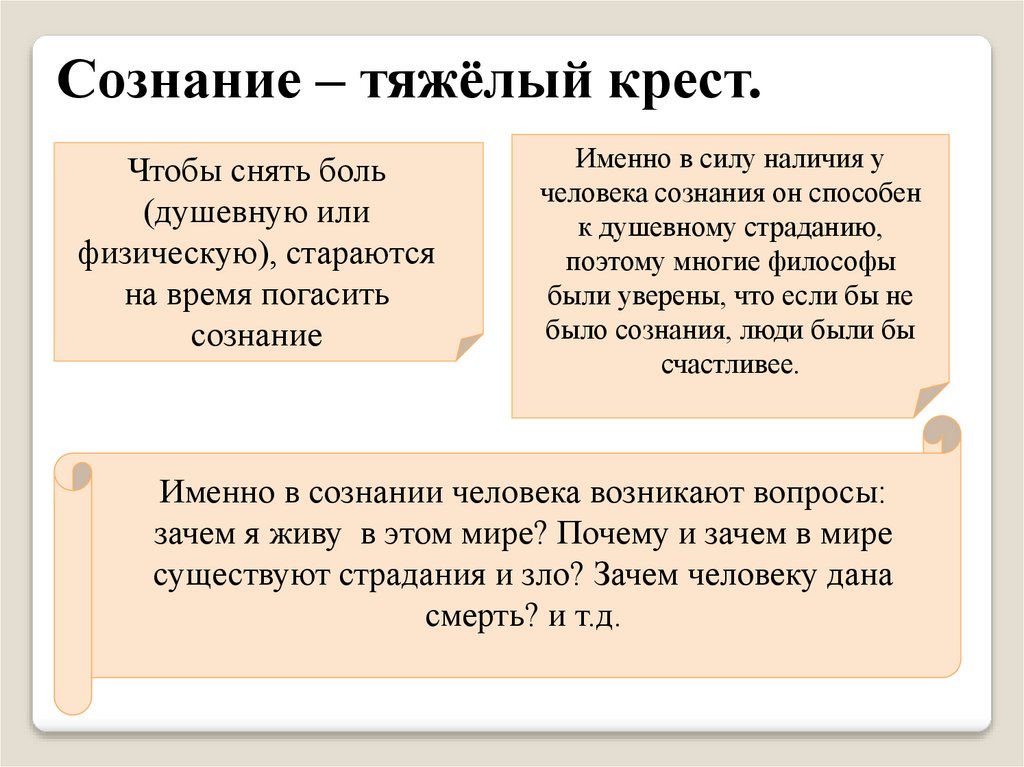 Сознание – тяжёлый крест.

Чтобы снять боль (душевную или физическую), стараются на время погасить сознание

Именно в силу наличия у человека сознания он способен к душевному страданию, поэтому многие философы были уверены, что если бы не было сознания, люди были бы счастливее.

Именно в сознании человека возникают вопросы: зачем я живу в этом мире? Почему и зачем в мире существуют страдания и зло? Зачем человеку дана смерть? и т.д.